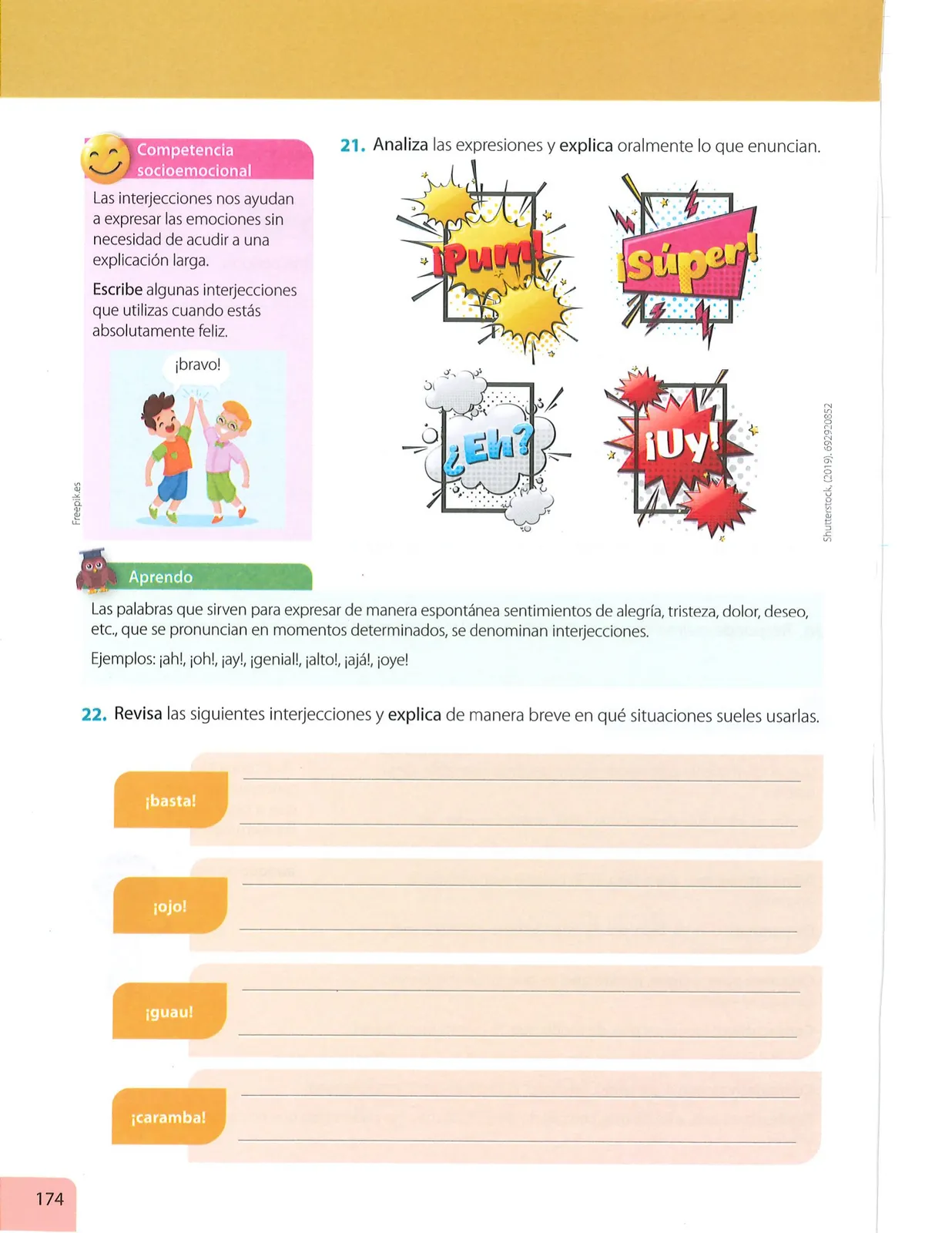 Competencia socioemocional

Las interjecciones nos ayudan a expresar las emociones sin necesidad de acudir a una explicación larga.

Escribe algunas interjecciones que utilizas cuando estás absolutamente feliz.

¡bravo!

Freepik.es

21. Analiza las expresiones y explica oralmente lo que enuncian.

¡Pum!

¡Súper!

¿Eh?

¡Uy!

Shutterstock, (2019). 692920852

Aprendo

Las palabras que sirven para expresar de manera espontánea sentimientos de alegría, tristeza, dolor, deseo, etc., que se pronuncian en momentos determinados, se denominan interjecciones.

Ejemplos: ¡ah!, ¡oh!, ¡ay!, ¡genial!, ¡alto!, ¡ajá!, ¡oye!

22. Revisa las siguientes interjecciones y explica de manera breve en qué situaciones sueles usarlas.

¡basta!

¡ojo!

¡guau!

¡caramba!

174